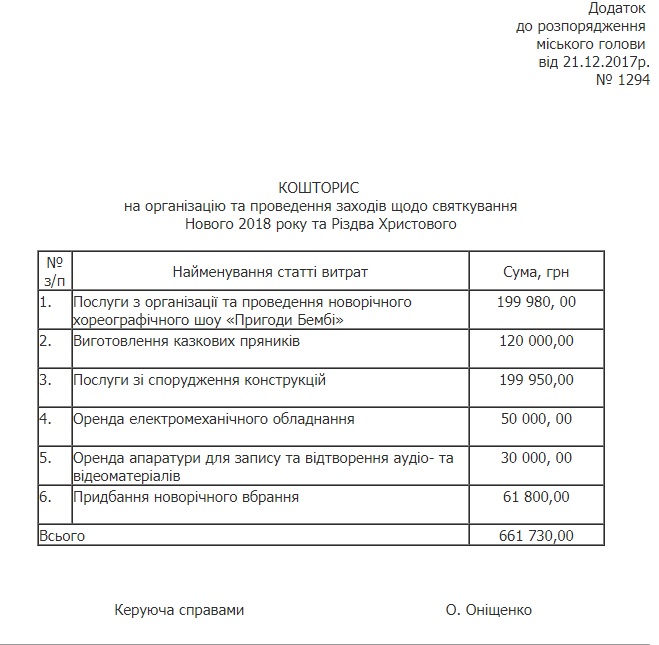 Додаток
до розпорядження
міського голови
від 21.12.2017р.
№ 1294

КОШТОРИС
на організацію та проведення заходів щодо святкування
Нового 2018 року та Різдва Христового

| № з/п | Найменування статті витрат | Сума, грн |
|---|---|---|
| 1. | Послуги з організації та проведення новорічного хореографічного шоу «Пригоди Бембі» | 199 980, 00 |
| 2. | Виготовлення казкових пряників | 120 000,00 |
| 3. | Послуги зі спорудження конструкцій | 199 950,00 |
| 4. | Оренда електромеханічного обладнання | 50 000, 00 |
| 5. | Оренда апаратури для запису та відтворення аудіо- та відеоматеріалів | 30 000, 00 |
| 6. | Придбання новорічного вбрання | 61 800,00 |
| Всього | | 661 730,00 |

Керуюча справами О. Оніщенко